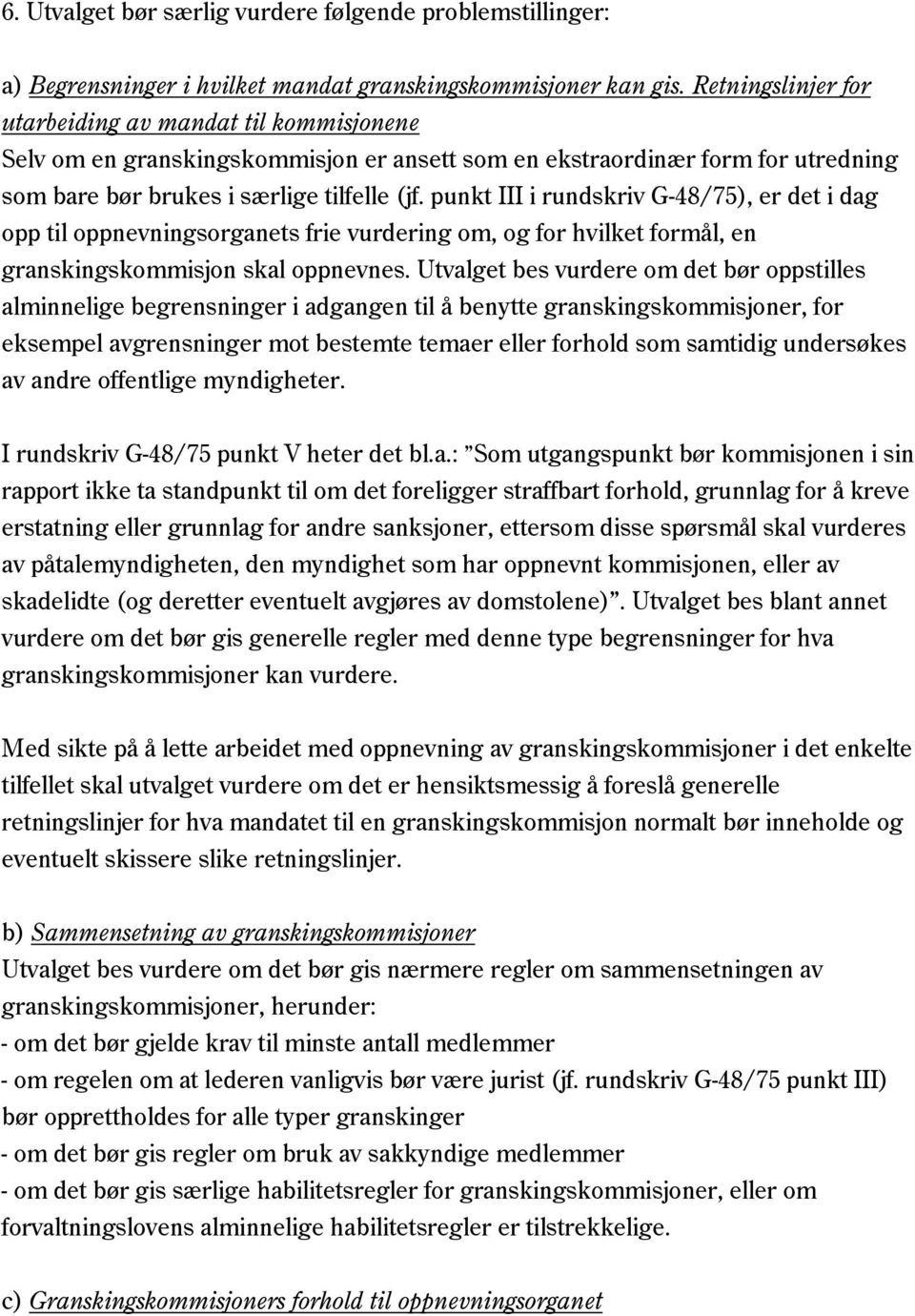 6. Utvalget bør særlig vurdere følgende problemstillinger:

a) Begrensninger i hvilket mandat granskingskommisjoner kan gis. Retningslinjer for utarbeiding av mandat til kommisjonene
Selv om en granskingskommisjon er ansett som en ekstraordinær form for utredning som bare bør brukes i særlige tilfelle (jf. punkt III i rundskriv G-48/75), er det i dag opp til oppnevningsorganets frie vurdering om, og for hvilket formål, en granskingskommisjon skal oppnevnes. Utvalget bes vurdere om det bør oppstilles alminnelige begrensninger i adgangen til å benytte granskingskommisjoner, for eksempel avgrensninger mot bestemte temaer eller forhold som samtidig undersøkes av andre offentlige myndigheter.

I rundskriv G-48/75 punkt V heter det bl.a.: "Som utgangspunkt bør kommisjonen i sin rapport ikke ta standpunkt til om det foreligger straffbart forhold, grunnlag for å kreve erstatning eller grunnlag for andre sanksjoner, ettersom disse spørsmål skal vurderes av påtalemyndigheten, den myndighet som har oppnevnt kommisjonen, eller av skadelidte (og deretter eventuelt avgjøres av domstolene)". Utvalget bes blant annet vurdere om det bør gis generelle regler med denne type begrensninger for hva granskingskommisjoner kan vurdere.

Med sikte på å lette arbeidet med oppnevning av granskingskommisjoner i det enkelte tilfellet skal utvalget vurdere om det er hensiktsmessig å foreslå generelle retningslinjer for hva mandatet til en granskingskommisjon normalt bør inneholde og eventuelt skissere slike retningslinjer.

b) Sammensetning av granskingskommisjoner
Utvalget bes vurdere om det bør gis nærmere regler om sammensetningen av granskingskommisjoner, herunder:
- om det bør gjelde krav til minste antall medlemmer
- om regelen om at lederen vanligvis bør være jurist (jf. rundskriv G-48/75 punkt III) bør opprettholdes for alle typer granskinger
- om det bør gis regler om bruk av sakkyndige medlemmer
- om det bør gis særlige habilitetsregler for granskingskommisjoner, eller om forvaltningslovens alminnelige habilitetsregler er tilstrekkelige.

c) Granskingskommisjoners forhold til oppnevningsorganet